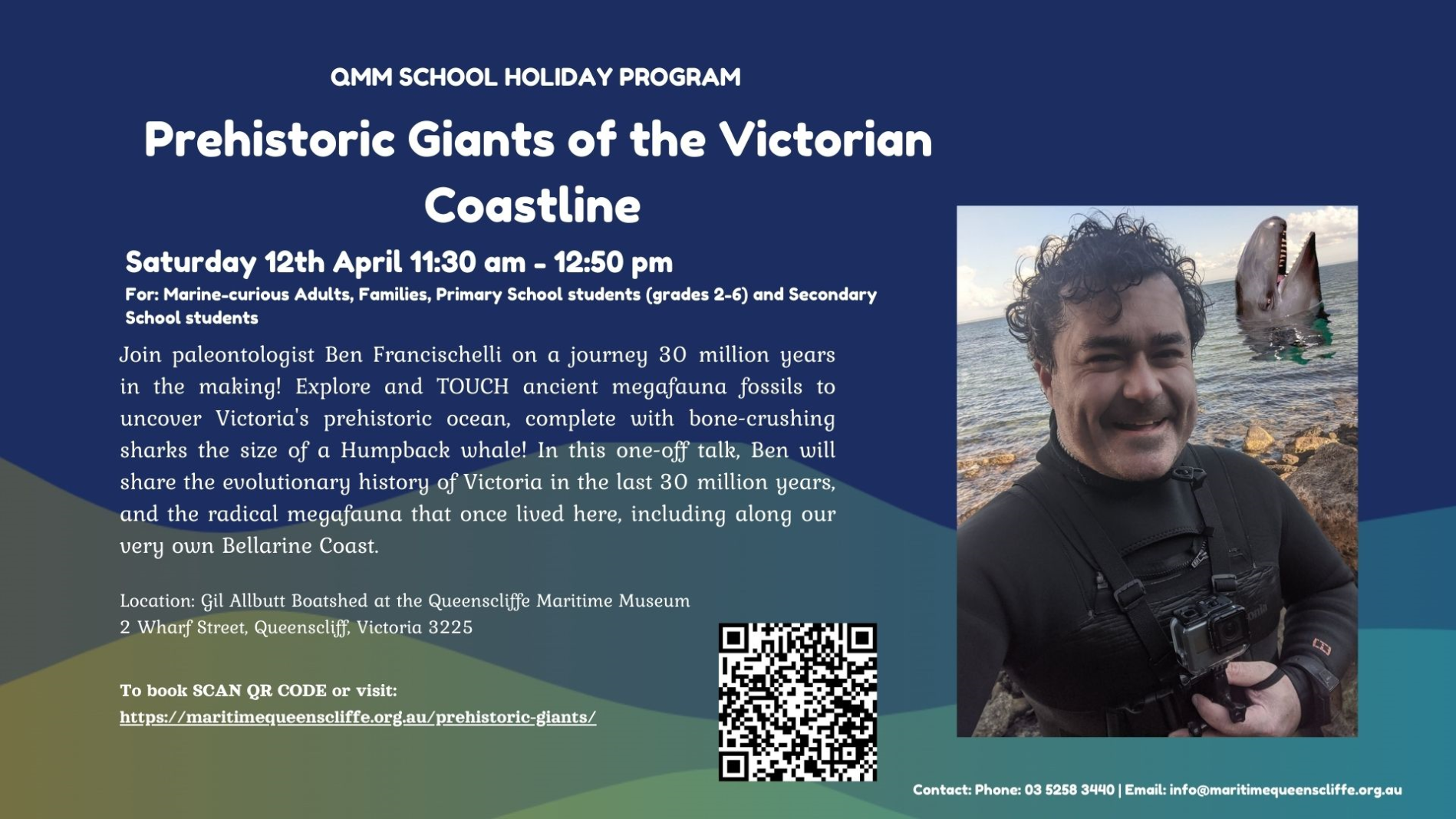 QMM SCHOOL HOLIDAY PROGRAM

Prehistoric Giants of the Victorian Coastline

Saturday 12th April 11:30 am - 12:50 pm

For: Marine-curious Adults, Families, Primary School students (grades 2-6) and Secondary School students

Join paleontologist Ben Francischelli on a journey 30 million years in the making! Explore and TOUCH ancient megafauna fossils to uncover Victoria's prehistoric ocean, complete with bone-crushing sharks the size of a Humpback whale! In this one-off talk, Ben will share the evolutionary history of Victoria in the last 30 million years, and the radical megafauna that once lived here, including along our very own Bellarine Coast.

Location: Gil Allbutt Boatshed at the Queenscliffe Maritime Museum
2 Wharf Street, Queenscliff, Victoria 3225

To book SCAN QR CODE or visit:
https://maritimequeenscliffe.org.au/prehistoric-giants/

Contact: Phone: 03 5258 3440 | Email: info@maritimequeenscliffe.org.au